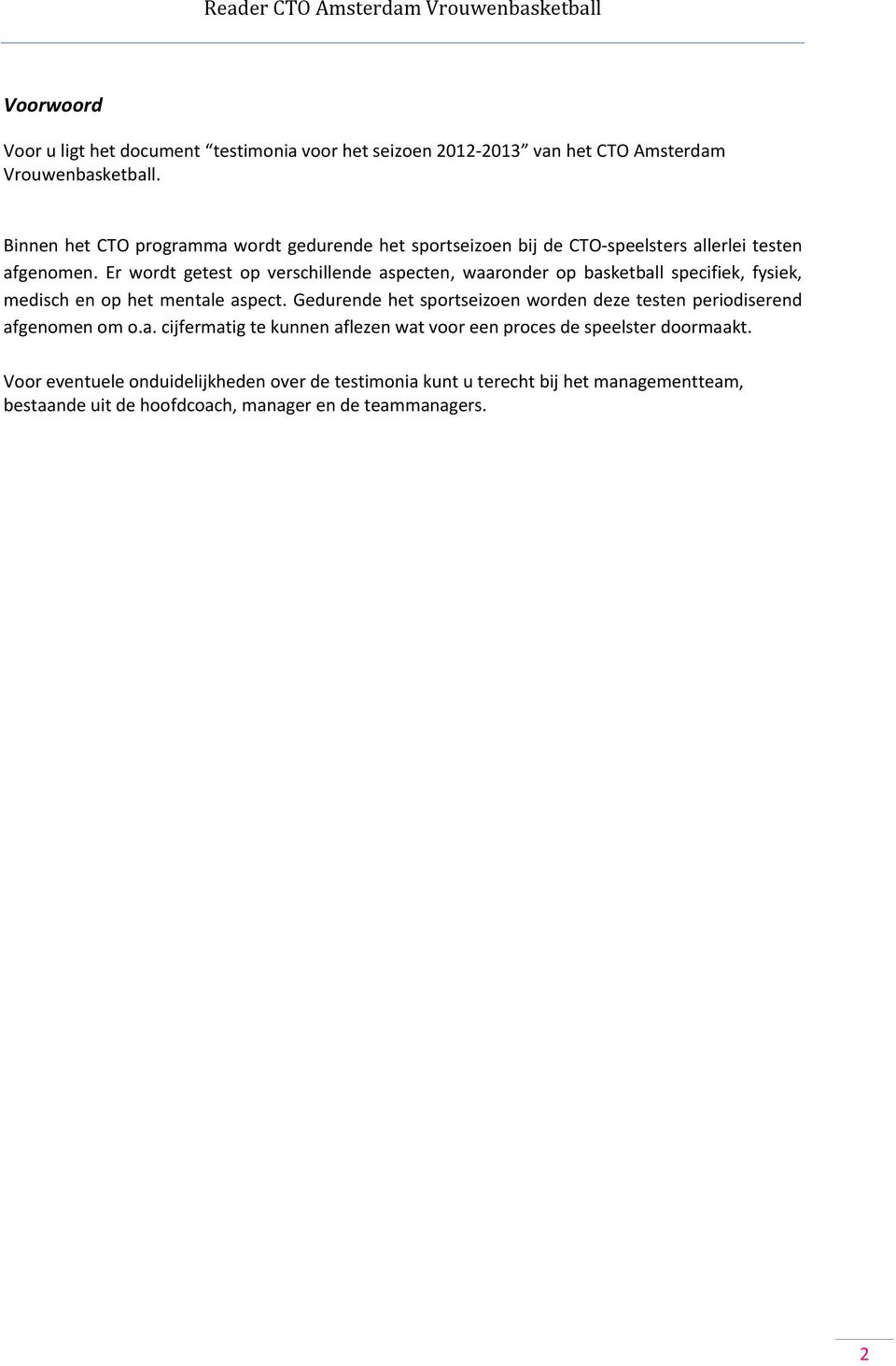 Reader CTO Amsterdam Vrouwenbasketball

Voorwoord

Voor u ligt het document “testimonia voor het seizoen 2012-2013” van het CTO Amsterdam Vrouwenbasketball.

Binnen het CTO programma wordt gedurende het sportseizoen bij de CTO-speelsters allerlei testen afgenomen. Er wordt getest op verschillende aspecten, waaronder op basketball specifiek, fysiek, medisch en op het mentale aspect. Gedurende het sportseizoen worden deze testen periodiserend afgenomen om o.a. cijfermatig te kunnen aflezen wat voor een proces de speelster doormaakt.

Voor eventuele onduidelijkheden over de testimonia kunt u terecht bij het managementteam, bestaande uit de hoofdcoach, manager en de teammanagers.

2